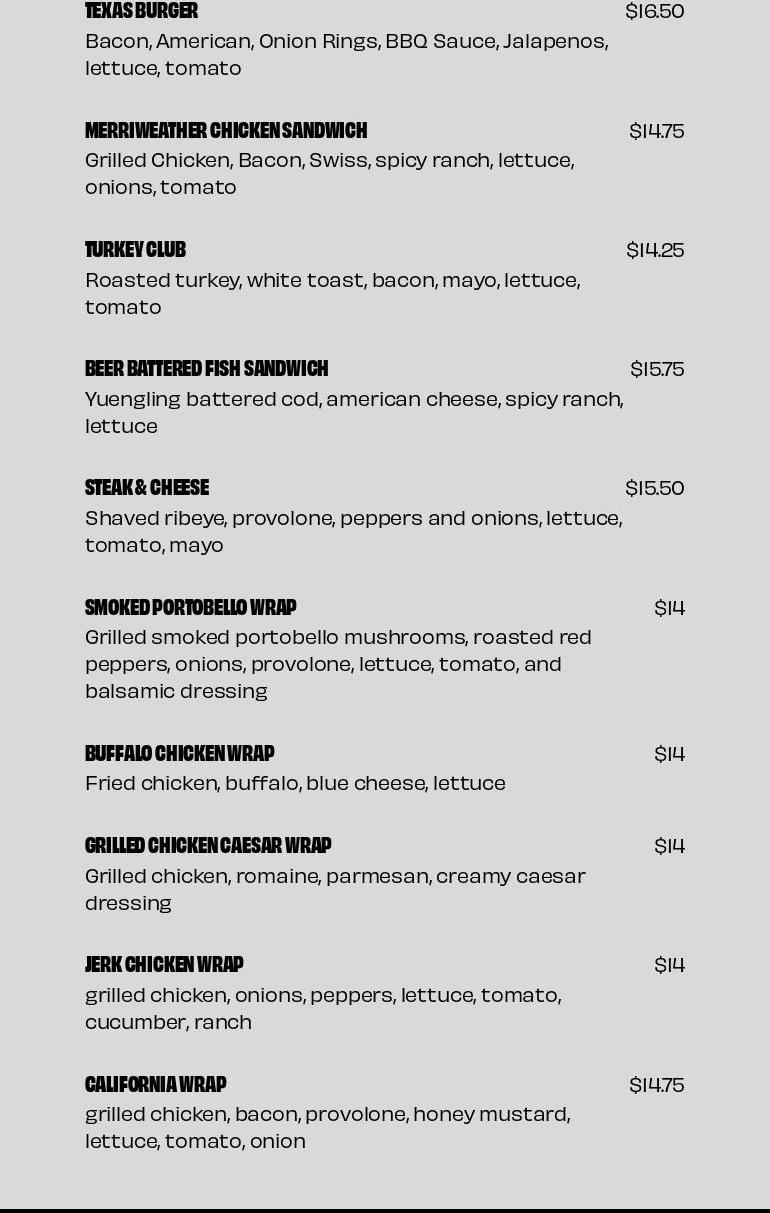 TEXAS BURGER
$16.50
Bacon, American, Onion Rings, BBQ Sauce, Jalapenos, lettuce, tomato

MERRIWEATHER CHICKEN SANDWICH
$14.75
Grilled Chicken, Bacon, Swiss, spicy ranch, lettuce, onions, tomato

TURKEY CLUB
$14.25
Roasted turkey, white toast, bacon, mayo, lettuce, tomato

BEER BATTERED FISH SANDWICH
$15.75
Yuengling battered cod, american cheese, spicy ranch, lettuce

STEAK & CHEESE
$15.50
Shaved ribeye, provolone, peppers and onions, lettuce, tomato, mayo

SMOKED PORTOBELLO WRAP
$14
Grilled smoked portobello mushrooms, roasted red peppers, onions, provolone, lettuce, tomato, and balsamic dressing

BUFFALO CHICKEN WRAP
$14
Fried chicken, buffalo, blue cheese, lettuce

GRILLED CHICKEN CAESAR WRAP
$14
Grilled chicken, romaine, parmesan, creamy caesar dressing

JERK CHICKEN WRAP
$14
grilled chicken, onions, peppers, lettuce, tomato, cucumber, ranch

CALIFORNIA WRAP
$14.75
grilled chicken, bacon, provolone, honey mustard, lettuce, tomato, onion